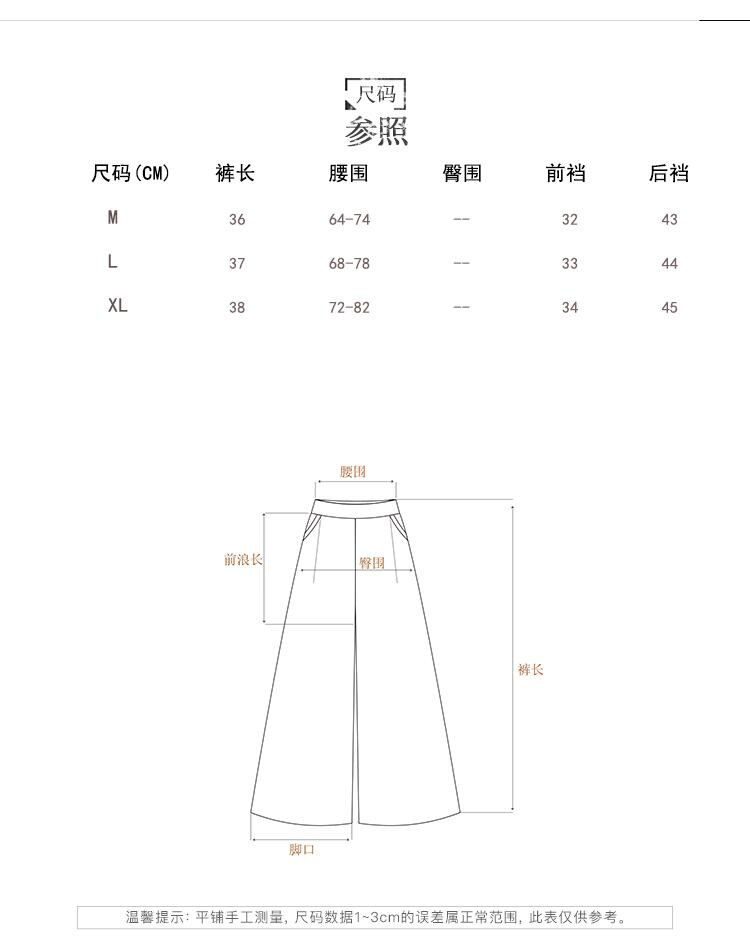 尺码
参照

| 尺码(CM) | 裤长 | 腰围 | 臀围 | 前裆 | 后裆 |
|---|---|---|---|---|---|
| M | 36 | 64-74 | -- | 32 | 43 |
| L | 37 | 68-78 | -- | 33 | 44 |
| XL | 38 | 72-82 | -- | 34 | 45 |

腰围
前浪长
臀围
裤长
脚口

温馨提示：平铺手工测量，尺码数据1~3cm的误差属正常范围，此表仅供参考。